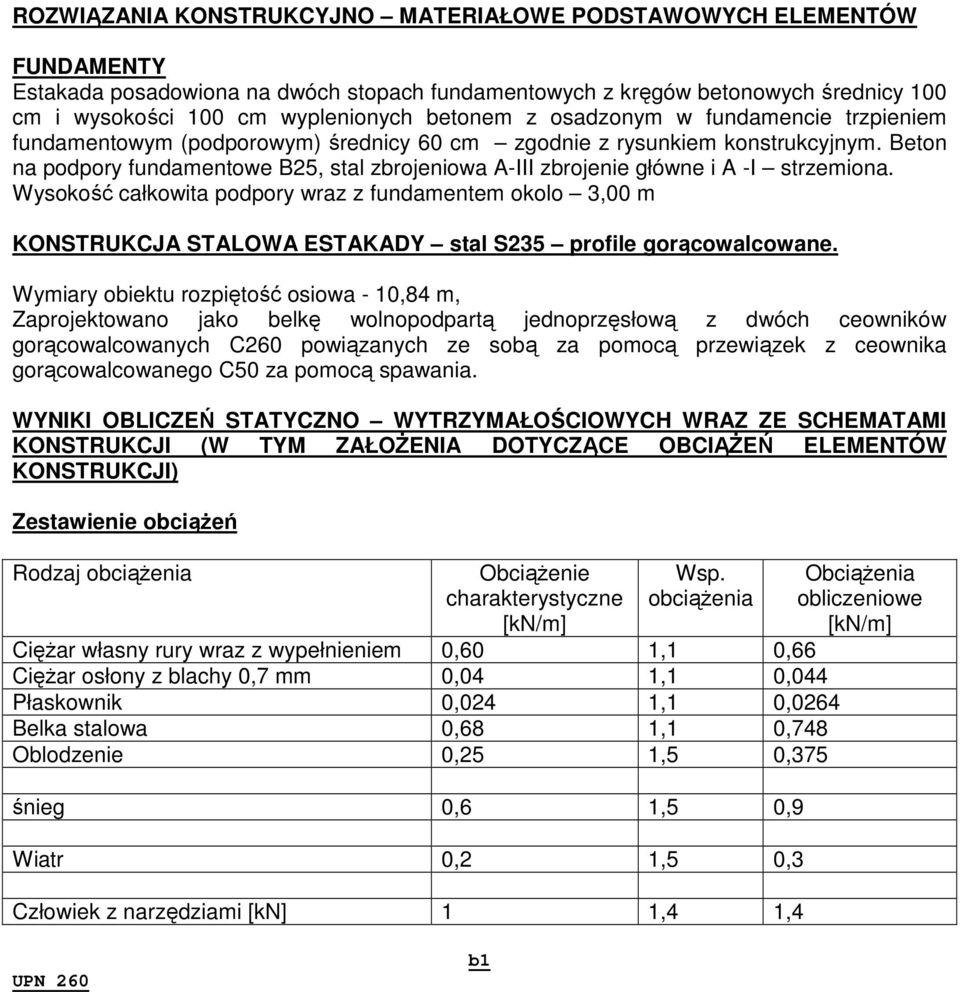 ROZWIĄZANIA KONSTRUKCYJNO – MATERIAŁOWE PODSTAWOWYCH ELEMENTÓW

FUNDAMENTY
Estakada posadowiona na dwóch stopach fundamentowych z kręgów betonowych średnicy 100 cm i wysokości 100 cm wyplenionych betonem z osadzonym w fundamencie trzpieniem fundamentowym (podporowym) średnicy 60 cm – zgodnie z rysunkiem konstrukcyjnym. Beton na podpory fundamentowe B25, stal zbrojeniowa A-III zbrojenie główne i A -I – strzemiona. Wysokość całkowita podpory wraz z fundamentem okolo – 3,00 m

KONSTRUKCJA STALOWA ESTAKADY – stal S235 – profile gorącowalcowane.

Wymiary obiektu rozpiętość osiowa - 10,84 m,
Zaprojektowano jako belkę wolnopodpartą jednoprzęsłową z dwóch ceowników gorącowalcowanych C260 powiązanych ze sobą za pomocą przewiązek z ceownika gorącowalcowanego C50 za pomocą spawania.

WYNIKI OBLICZEŃ STATYCZNO – WYTRZYMAŁOŚCIOWYCH WRAZ ZE SCHEMATAMI KONSTRUKCJI (W TYM ZAŁOŻENIA DOTYCZĄCE OBCIĄŻEŃ ELEMENTÓW KONSTRUKCJI)

Zestawienie obciążeń

| Rodzaj obciążenia | Obciążenie charakterystyczne [kN/m] | Wsp. obciążenia | Obciążenia obliczeniowe [kN/m] |
|---|---|---|---|
| Ciężar własny rury wraz z wypełnieniem | 0,60 | 1,1 | 0,66 |
| Ciężar osłony z blachy 0,7 mm | 0,04 | 1,1 | 0,044 |
| Płaskownik | 0,024 | 1,1 | 0,0264 |
| Belka stalowa | 0,68 | 1,1 | 0,748 |
| Oblodzenie | 0,25 | 1,5 | 0,375 |
| śnieg | 0,6 | 1,5 | 0,9 |
| Wiatr | 0,2 | 1,5 | 0,3 |
| Człowiek z narzędziami [kN] | 1 | 1,4 | 1,4 |

b1

UPN 260